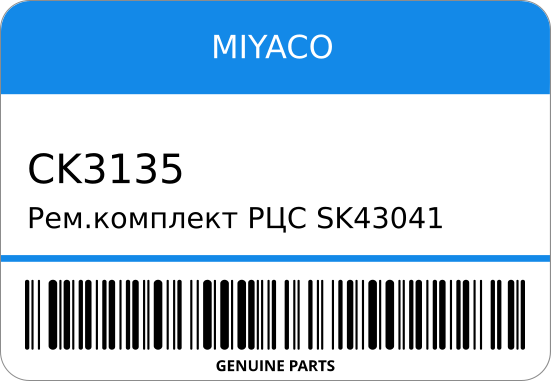 MIYACO

CK3135
Рем.комплект РЦС SK43041

GENUINE PARTS